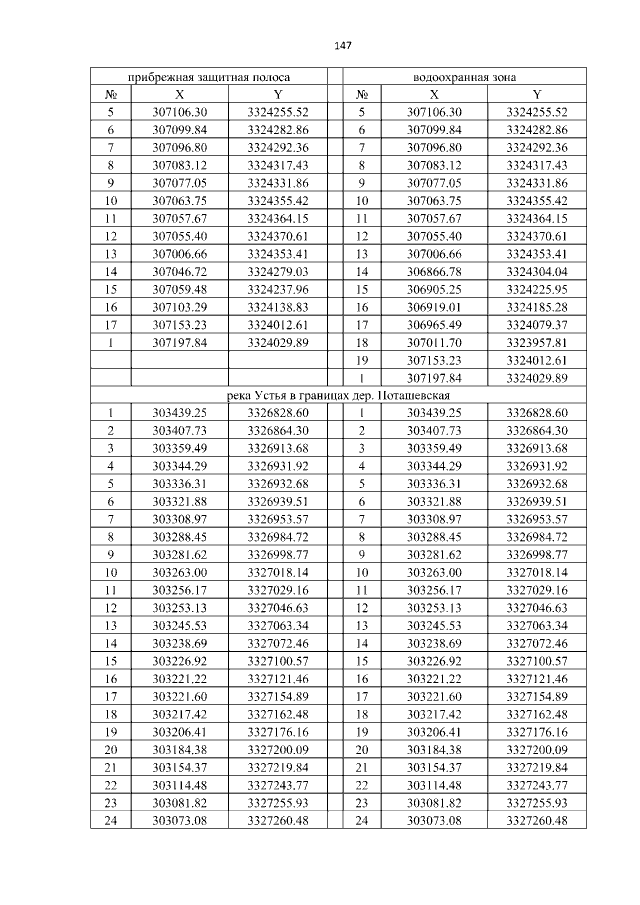 147

| прибрежная защитная полоса | | | | водоохранная зона | | |
|---|---|---|---|---|---|---|
| № | X | Y | | № | X | Y |
| 5 | 307106.30 | 3324255.52 | | 5 | 307106.30 | 3324255.52 |
| 6 | 307099.84 | 3324282.86 | | 6 | 307099.84 | 3324282.86 |
| 7 | 307096.80 | 3324292.36 | | 7 | 307096.80 | 3324292.36 |
| 8 | 307083.12 | 3324317.43 | | 8 | 307083.12 | 3324317.43 |
| 9 | 307077.05 | 3324331.86 | | 9 | 307077.05 | 3324331.86 |
| 10 | 307063.75 | 3324355.42 | | 10 | 307063.75 | 3324355.42 |
| 11 | 307057.67 | 3324364.15 | | 11 | 307057.67 | 3324364.15 |
| 12 | 307055.40 | 3324370.61 | | 12 | 307055.40 | 3324370.61 |
| 13 | 307006.66 | 3324353.41 | | 13 | 307006.66 | 3324353.41 |
| 14 | 307046.72 | 3324279.03 | | 14 | 306866.78 | 3324304.04 |
| 15 | 307059.48 | 3324237.96 | | 15 | 306905.25 | 3324225.95 |
| 16 | 307103.29 | 3324138.83 | | 16 | 306919.01 | 3324185.28 |
| 17 | 307153.23 | 3324012.61 | | 17 | 306965.49 | 3324079.37 |
| 1 | 307197.84 | 3324029.89 | | 18 | 307011.70 | 3323957.81 |
| | | | | 19 | 307153.23 | 3324012.61 |
| | | | | 1 | 307197.84 | 3324029.89 |
| река Устья в границах дер. Поташевская | | | | | | |
| 1 | 303439.25 | 3326828.60 | | 1 | 303439.25 | 3326828.60 |
| 2 | 303407.73 | 3326864.30 | | 2 | 303407.73 | 3326864.30 |
| 3 | 303359.49 | 3326913.68 | | 3 | 303359.49 | 3326913.68 |
| 4 | 303344.29 | 3326931.92 | | 4 | 303344.29 | 3326931.92 |
| 5 | 303336.31 | 3326932.68 | | 5 | 303336.31 | 3326932.68 |
| 6 | 303321.88 | 3326939.51 | | 6 | 303321.88 | 3326939.51 |
| 7 | 303308.97 | 3326953.57 | | 7 | 303308.97 | 3326953.57 |
| 8 | 303288.45 | 3326984.72 | | 8 | 303288.45 | 3326984.72 |
| 9 | 303281.62 | 3326998.77 | | 9 | 303281.62 | 3326998.77 |
| 10 | 303263.00 | 3327018.14 | | 10 | 303263.00 | 3327018.14 |
| 11 | 303256.17 | 3327029.16 | | 11 | 303256.17 | 3327029.16 |
| 12 | 303253.13 | 3327046.63 | | 12 | 303253.13 | 3327046.63 |
| 13 | 303245.53 | 3327063.34 | | 13 | 303245.53 | 3327063.34 |
| 14 | 303238.69 | 3327072.46 | | 14 | 303238.69 | 3327072.46 |
| 15 | 303226.92 | 3327100.57 | | 15 | 303226.92 | 3327100.57 |
| 16 | 303221.22 | 3327121.46 | | 16 | 303221.22 | 3327121.46 |
| 17 | 303221.60 | 3327154.89 | | 17 | 303221.60 | 3327154.89 |
| 18 | 303217.42 | 3327162.48 | | 18 | 303217.42 | 3327162.48 |
| 19 | 303206.41 | 3327176.16 | | 19 | 303206.41 | 3327176.16 |
| 20 | 303184.38 | 3327200.09 | | 20 | 303184.38 | 3327200.09 |
| 21 | 303154.37 | 3327219.84 | | 21 | 303154.37 | 3327219.84 |
| 22 | 303114.48 | 3327243.77 | | 22 | 303114.48 | 3327243.77 |
| 23 | 303081.82 | 3327255.93 | | 23 | 303081.82 | 3327255.93 |
| 24 | 303073.08 | 3327260.48 | | 24 | 303073.08 | 3327260.48 |